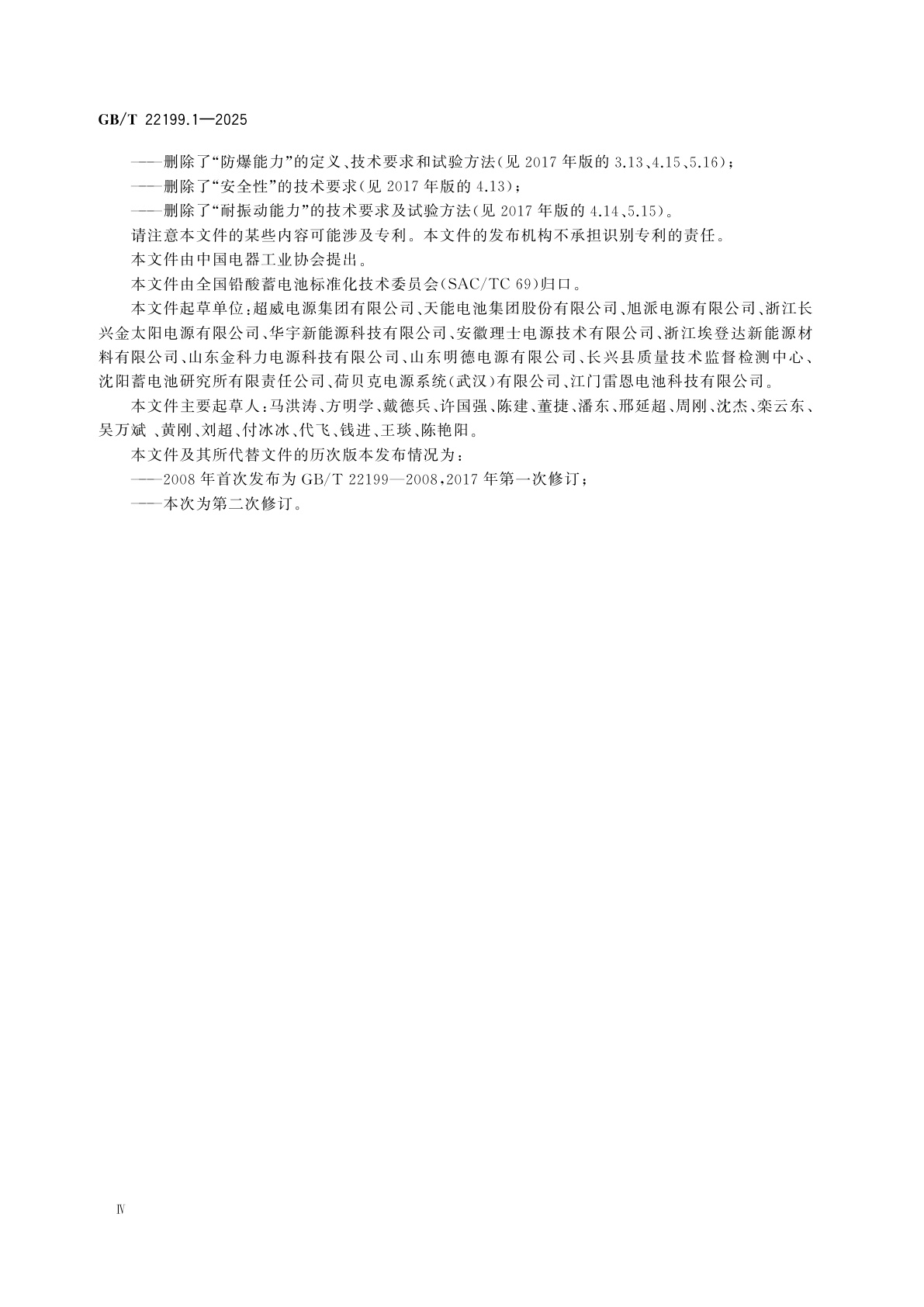 GB/T 22199.1—2025

——删除了“防爆能力”的定义、技术要求和试验方法(见 2017 年版的 3.13、4.15、5.16);

——删除了“安全性”的技术要求(见 2017 年版的 4.13);

——删除了“耐振动能力”的技术要求及试验方法(见 2017 年版的 4.14、5.15)。

请注意本文件的某些内容可能涉及专利。本文件的发布机构不承担识别专利的责任。

本文件由中国电器工业协会提出。

本文件由全国铅酸蓄电池标准化技术委员会(SAC/TC 69)归口。

本文件起草单位:超威电源集团有限公司、天能电池集团股份有限公司、旭派电源有限公司、浙江长兴金太阳电源有限公司、华宇新能源科技有限公司、安徽理士电源技术有限公司、浙江埃登达新能源材料有限公司、山东金科力电源科技有限公司、山东明德电源有限公司、长兴县质量技术监督检测中心、沈阳蓄电池研究所有限责任公司、荷贝克电源系统(武汉)有限公司、江门雷恩电池科技有限公司。

本文件主要起草人:马洪涛、方明学、戴德兵、许国强、陈建、董捷、潘东、邢延超、周刚、沈杰、栾云东、吴万斌 、黄刚、刘超、付冰冰、代飞、钱进、王琰、陈艳阳。

本文件及其所代替文件的历次版本发布情况为:

——2008 年首次发布为 GB/T 22199—2008,2017 年第一次修订;

——本次为第二次修订。

Ⅳ